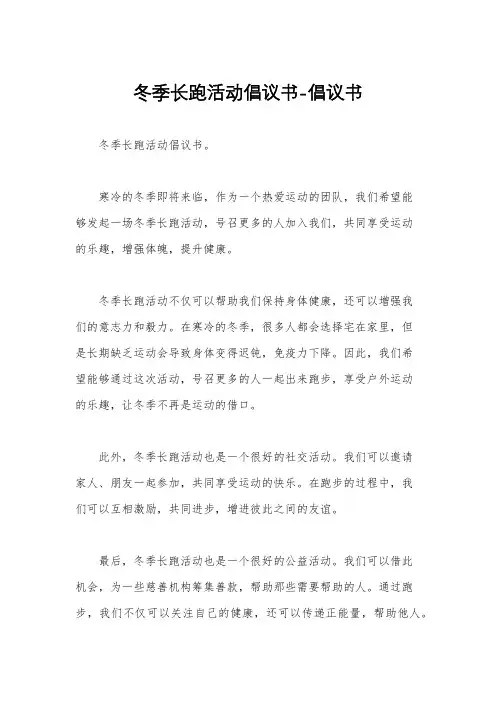 冬季长跑活动倡议书-倡议书

冬季长跑活动倡议书。

寒冷的冬季即将来临，作为一个热爱运动的团队，我们希望能够发起一场冬季长跑活动，号召更多的人加入我们，共同享受运动的乐趣，增强体魄，提升健康。

冬季长跑活动不仅可以帮助我们保持身体健康，还可以增强我们的意志力和毅力。在寒冷的冬季，很多人都会选择宅在家里，但是长期缺乏运动会导致身体变得迟钝，免疫力下降。因此，我们希望能够通过这次活动，号召更多的人一起出来跑步，享受户外运动的乐趣，让冬季不再是运动的借口。

此外，冬季长跑活动也是一个很好的社交活动。我们可以邀请家人、朋友一起参加，共同享受运动的快乐。在跑步的过程中，我们可以互相激励，共同进步，增进彼此之间的友谊。

最后，冬季长跑活动也是一个很好的公益活动。我们可以借此机会，为一些慈善机构筹集善款，帮助那些需要帮助的人。通过跑步，我们不仅可以关注自己的健康，还可以传递正能量，帮助他人。